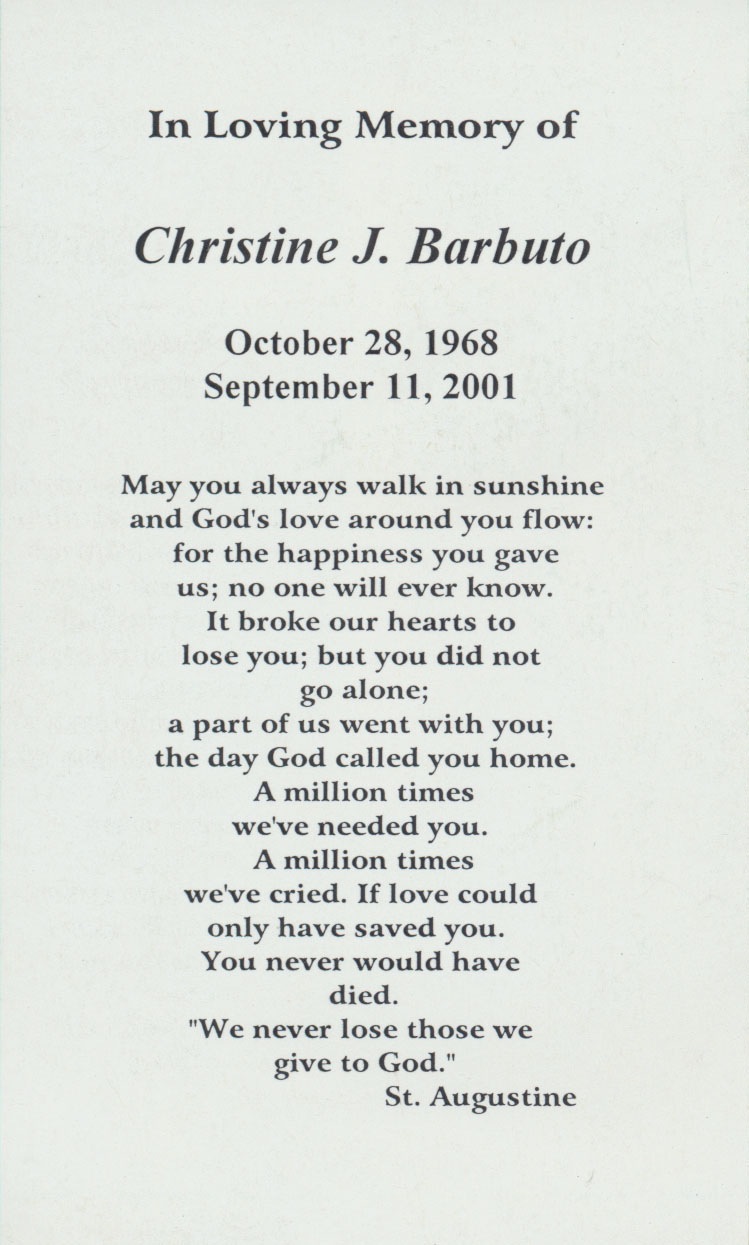 In Loving Memory of

Christine J. Barbuto

October 28, 1968
September 11, 2001

May you always walk in sunshine
and God's love around you flow:
for the happiness you gave
us; no one will ever know.
It broke our hearts to
lose you; but you did not
go alone;
a part of us went with you;
the day God called you home.
A million times
we've needed you.
A million times
we've cried. If love could
only have saved you.
You never would have
died.
"We never lose those we
give to God."
St. Augustine